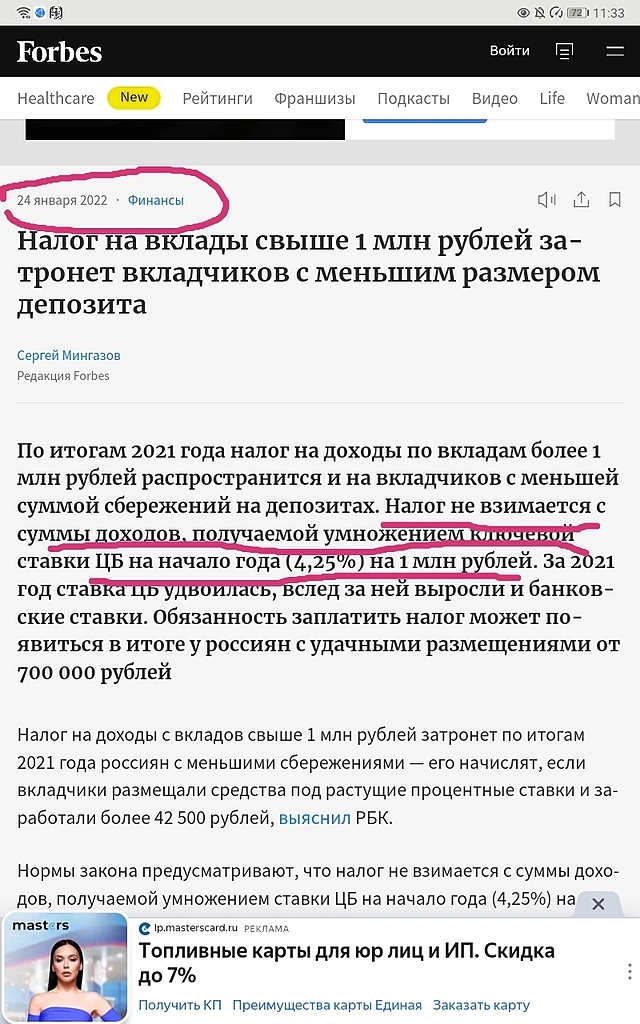 72 11:33

Forbes
Войти

Healthcare New Рейтинги Франшизы Подкасты Видео Life Woman

24 января 2022 · Финансы

Налог на вклады свыше 1 млн рублей затронет вкладчиков с меньшим размером депозита

Сергей Мингазов
Редакция Forbes

По итогам 2021 года налог на доходы по вкладам более 1 млн рублей распространится и на вкладчиков с меньшей суммой сбережений на депозитах. Налог не взимается с суммы доходов, получаемой умножением ключевой ставки ЦБ на начало года (4,25%) на 1 млн рублей. За 2021 год ставка ЦБ удвоилась, вслед за ней выросли и банковские ставки. Обязанность заплатить налог может появиться в итоге у россиян с удачными размещениями от 700 000 рублей

Налог на доходы с вкладов свыше 1 млн рублей затронет по итогам 2021 года россиян с меньшими сбережениями — его начислят, если вкладчики размещали средства под растущие процентные ставки и заработали более 42 500 рублей, выяснил РБК.

Нормы закона предусматривают, что налог не взимается с суммы доходов, получаемой умножением ставки ЦБ на начало года (4,25%) на

masters
lp.masterscard.ru РЕКЛАМА
Топливные карты для юр лиц и ИП. Скидка до 7%
Получить КП Преимущества карты Единая Заказать карту